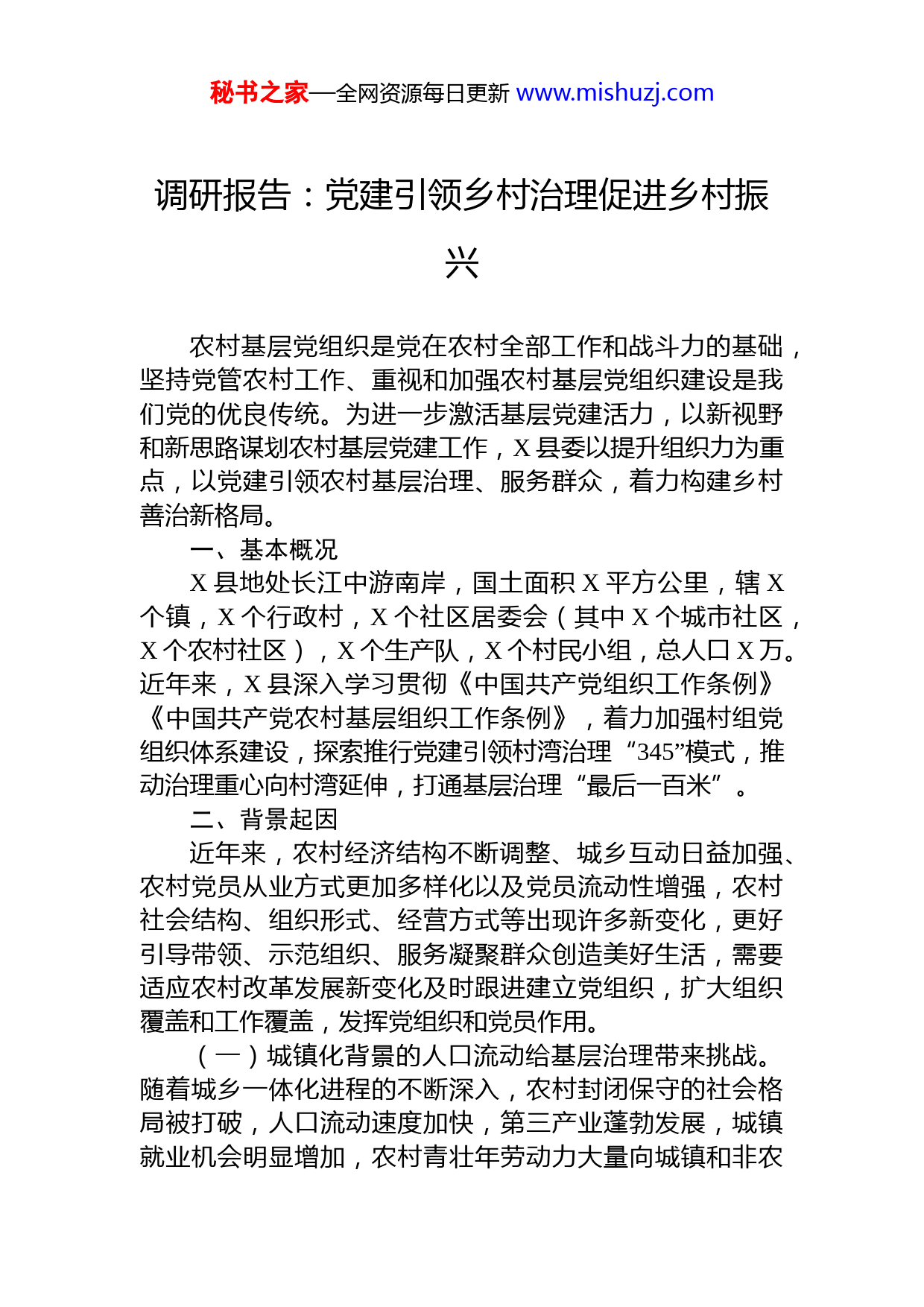 秘书之家—全网资源每日更新 www.mishuzj.com

调研报告：党建引领乡村治理促进乡村振兴

农村基层党组织是党在农村全部工作和战斗力的基础，坚持党管农村工作、重视和加强农村基层党组织建设是我们党的优良传统。为进一步激活基层党建活力，以新视野和新思路谋划农村基层党建工作，X 县委以提升组织力为重点，以党建引领农村基层治理、服务群众，着力构建乡村善治新格局。

一、基本概况

X 县地处长江中游南岸，国土面积 X 平方公里，辖 X 个镇，X 个行政村，X 个社区居委会（其中 X 个城市社区，X 个农村社区），X 个生产队，X 个村民小组，总人口 X 万。近年来，X 县深入学习贯彻《中国共产党组织工作条例》《中国共产党农村基层组织工作条例》，着力加强村组党组织体系建设，探索推行党建引领村湾治理“345”模式，推动治理重心向村湾延伸，打通基层治理“最后一百米”。

二、背景起因

近年来，农村经济结构不断调整、城乡互动日益加强、农村党员从业方式更加多样化以及党员流动性增强，农村社会结构、组织形式、经营方式等出现许多新变化，更好引导带领、示范组织、服务凝聚群众创造美好生活，需要适应农村改革发展新变化及时跟进建立党组织，扩大组织覆盖和工作覆盖，发挥党组织和党员作用。

（一）城镇化背景的人口流动给基层治理带来挑战。随着城乡一体化进程的不断深入，农村封闭保守的社会格局被打破，人口流动速度加快，第三产业蓬勃发展，城镇就业机会明显增加，农村青壮年劳动力大量向城镇和非农